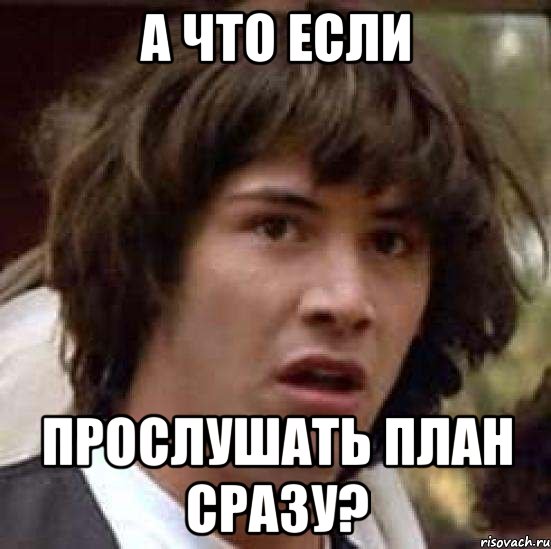 А ЧТО ЕСЛИ

ПРОСЛУШАТЬ ПЛАН СРАЗУ?

risovach.ru